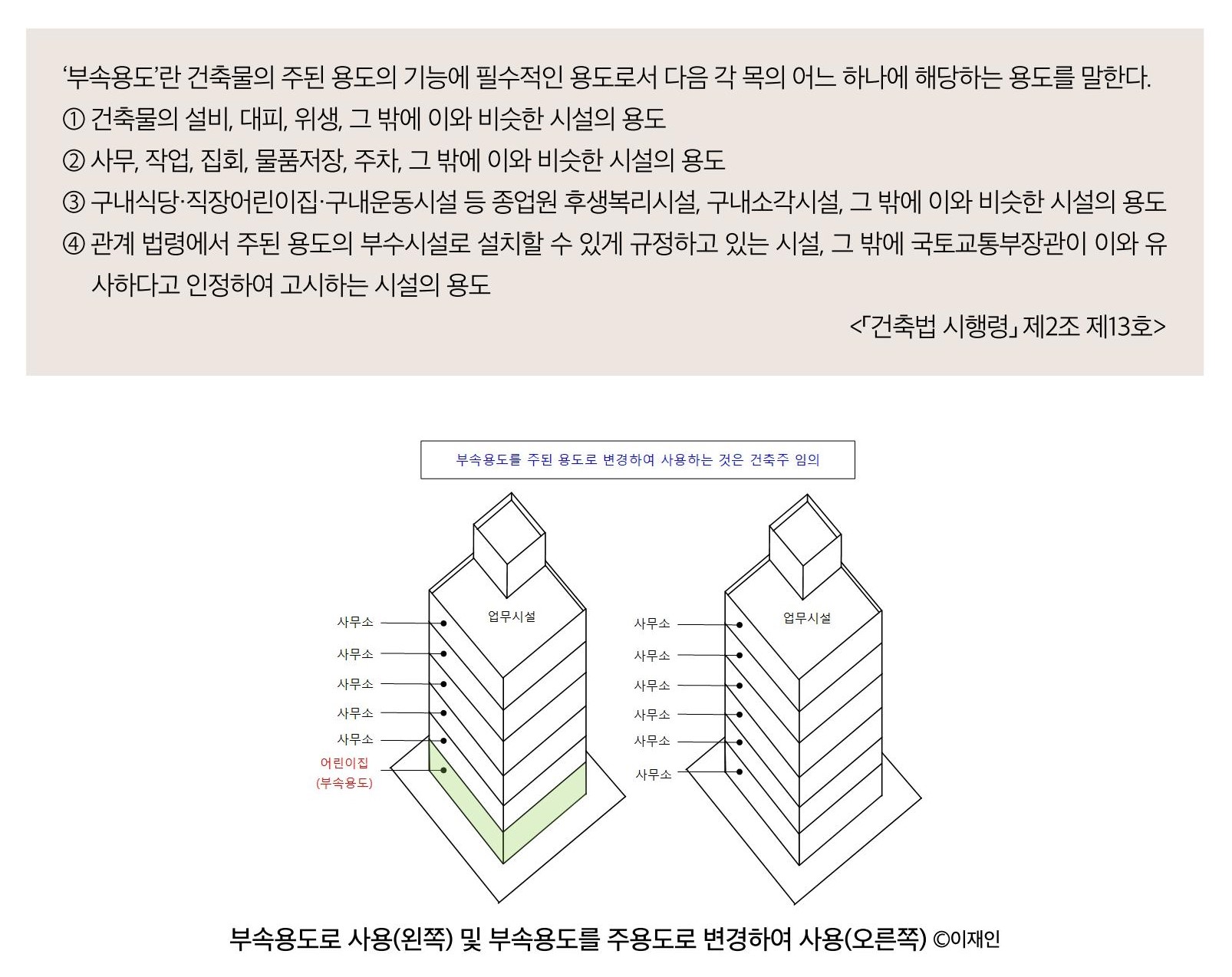 ‘부속용도’란 건축물의 주된 용도의 기능에 필수적인 용도로서 다음 각 목의 어느 하나에 해당하는 용도를 말한다.
① 건축물의 설비, 대피, 위생, 그 밖에 이와 비슷한 시설의 용도
② 사무, 작업, 집회, 물품저장, 주차, 그 밖에 이와 비슷한 시설의 용도
③ 구내식당·직장어린이집·구내운동시설 등 종업원 후생복리시설, 구내소각시설, 그 밖에 이와 비슷한 시설의 용도
④ 관계 법령에서 주된 용도의 부수시설로 설치할 수 있게 규정하고 있는 시설, 그 밖에 국토교통부장관이 이와 유사하다고 인정하여 고시하는 시설의 용도

<「건축법 시행령」 제2조 제13호>

부속용도를 주된 용도로 변경하여 사용하는 것은 건축주 임의

업무시설
사무소
사무소
사무소
사무소
사무소
어린이집
(부속용도)

업무시설
사무소
사무소
사무소
사무소
사무소
사무소

부속용도로 사용(왼쪽) 및 부속용도를 주용도로 변경하여 사용(오른쪽) ©이재인